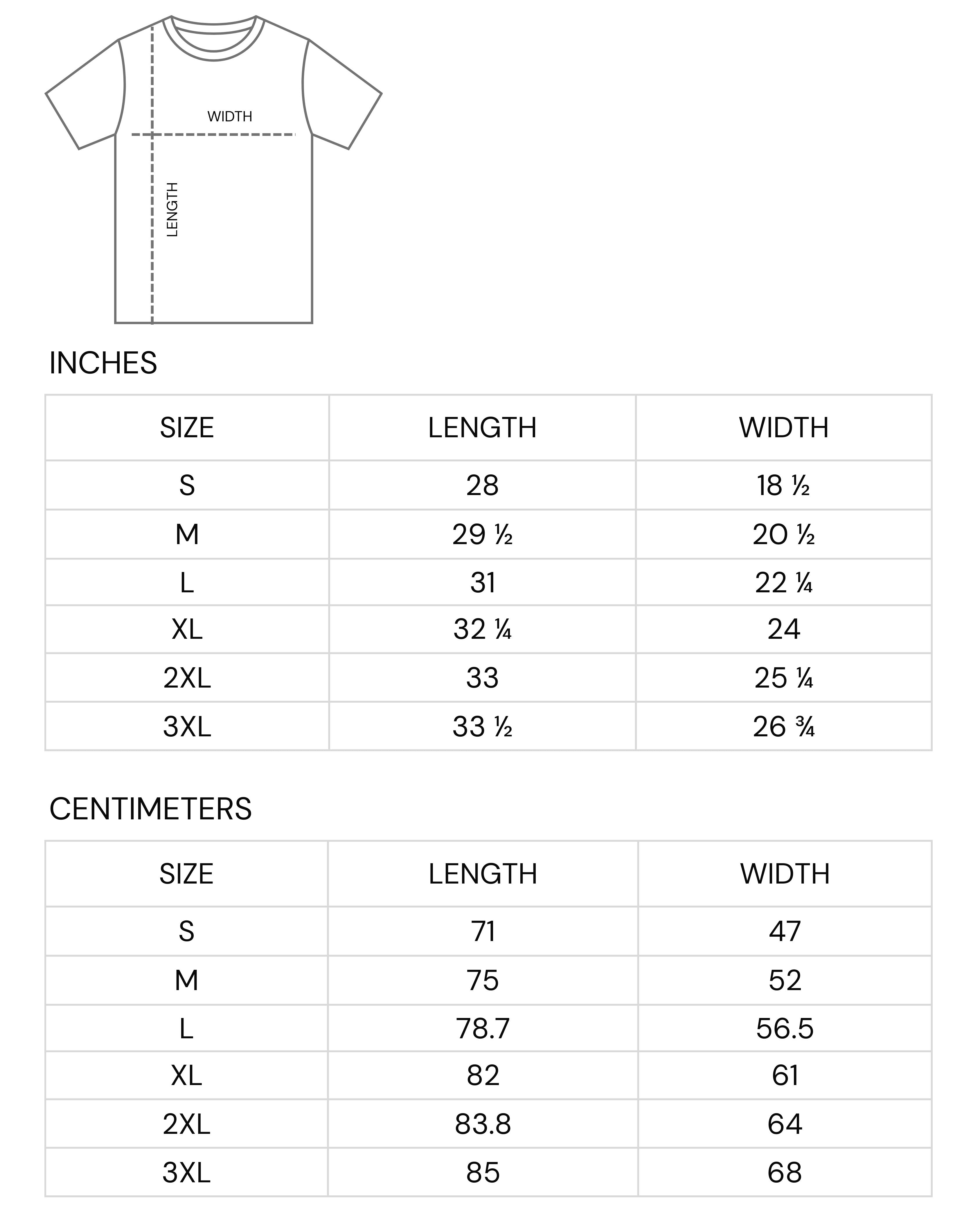 WIDTH

LENGTH

INCHES

| SIZE | LENGTH | WIDTH |
|---|---|---|
| S | 28 | 18 ½ |
| M | 29 ½ | 20 ½ |
| L | 31 | 22 ¼ |
| XL | 32 ¼ | 24 |
| 2XL | 33 | 25 ¼ |
| 3XL | 33 ½ | 26 ¾ |

CENTIMETERS

| SIZE | LENGTH | WIDTH |
|---|---|---|
| S | 71 | 47 |
| M | 75 | 52 |
| L | 78.7 | 56.5 |
| XL | 82 | 61 |
| 2XL | 83.8 | 64 |
| 3XL | 85 | 68 |